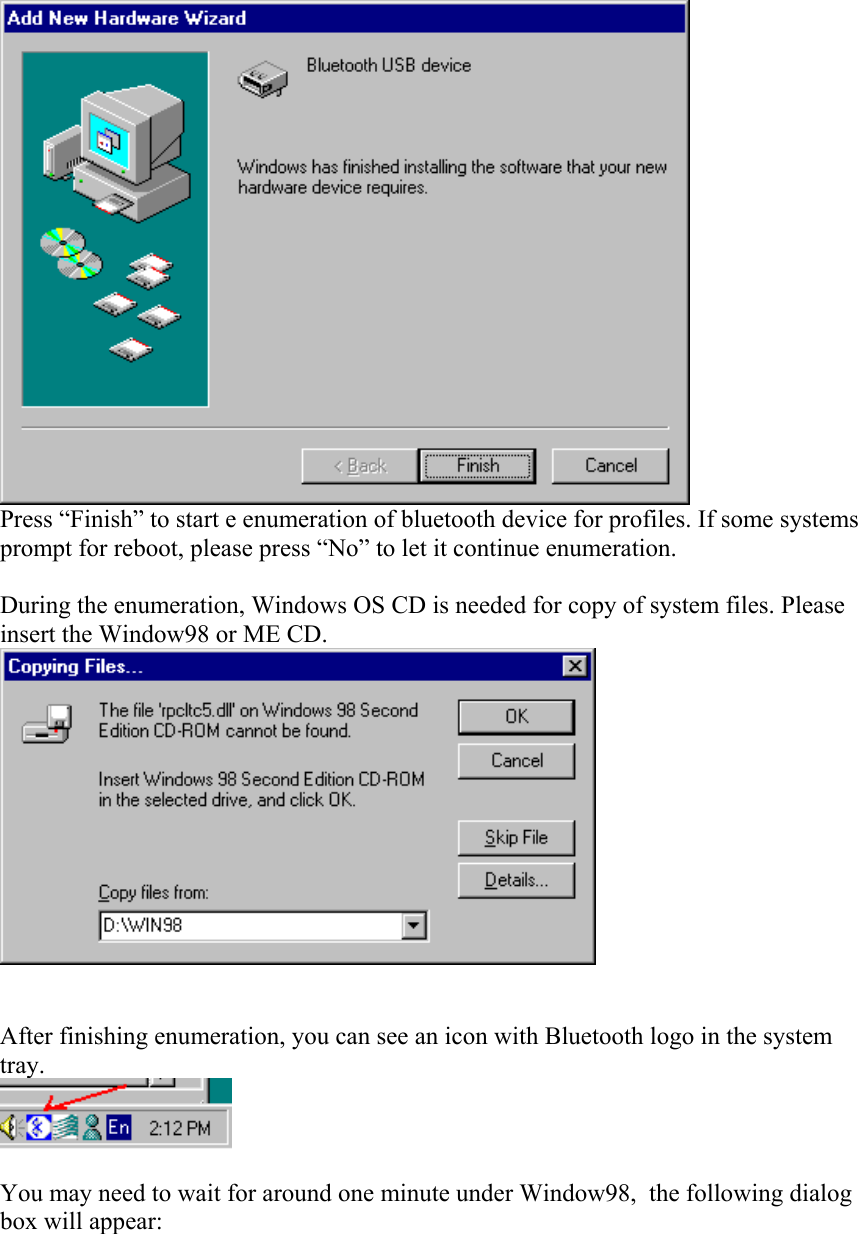 Add New Hardware Wizard

Bluetooth USB device

Windows has finished installing the software that your new hardware device requires.

< Back
Finish
Cancel

Press “Finish” to start e enumeration of bluetooth device for profiles. If some systems prompt for reboot, please press “No” to let it continue enumeration.

During the enumeration, Windows OS CD is needed for copy of system files. Please insert the Window98 or ME CD.

Copying Files...

The file 'rpcltc5.dll' on Windows 98 Second Edition CD-ROM cannot be found.

Insert Windows 98 Second Edition CD-ROM in the selected drive, and click OK.

OK
Cancel
Skip File
Details...

Copy files from:
D:\WIN98

After finishing enumeration, you can see an icon with Bluetooth logo in the system tray.

En 2:12 PM

You may need to wait for around one minute under Window98, the following dialog box will appear: